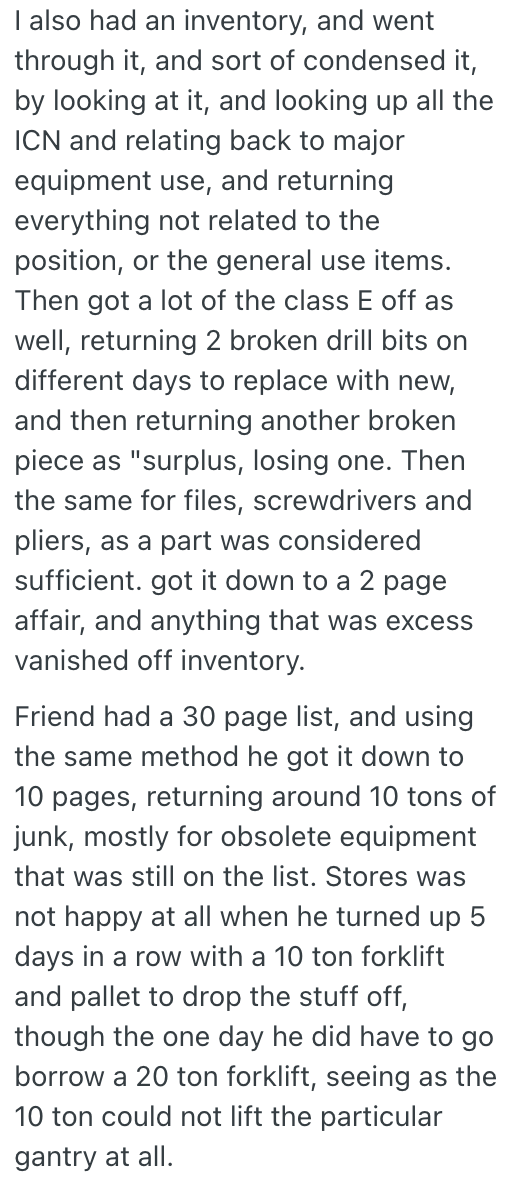 I also had an inventory, and went through it, and sort of condensed it, by looking at it, and looking up all the ICN and relating back to major equipment use, and returning everything not related to the position, or the general use items. Then got a lot of the class E off as well, returning 2 broken drill bits on different days to replace with new, and then returning another broken piece as "surplus, losing one. Then the same for files, screwdrivers and pliers, as a part was considered sufficient. got it down to a 2 page affair, and anything that was excess vanished off inventory.

Friend had a 30 page list, and using the same method he got it down to 10 pages, returning around 10 tons of junk, mostly for obsolete equipment that was still on the list. Stores was not happy at all when he turned up 5 days in a row with a 10 ton forklift and pallet to drop the stuff off, though the one day he did have to go borrow a 20 ton forklift, seeing as the 10 ton could not lift the particular gantry at all.